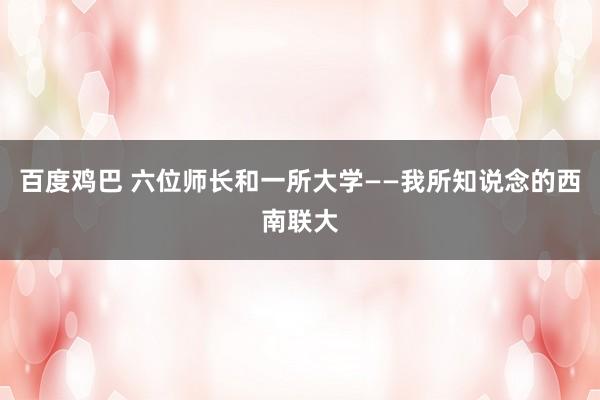 百度鸡巴 六位师长和一所大学——我所知说念的西南联大